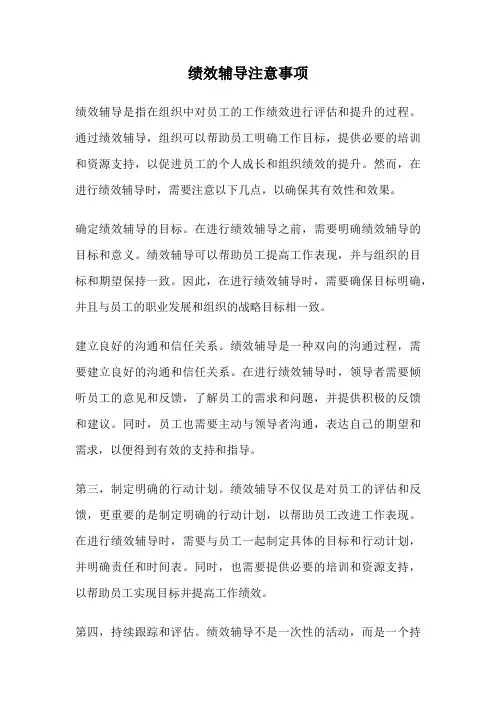 绩效辅导注意事项

绩效辅导是指在组织中对员工的工作绩效进行评估和提升的过程。通过绩效辅导，组织可以帮助员工明确工作目标，提供必要的培训和资源支持，以促进员工的个人成长和组织绩效的提升。然而，在进行绩效辅导时，需要注意以下几点，以确保其有效性和效果。

确定绩效辅导的目标。在进行绩效辅导之前，需要明确绩效辅导的目标和意义。绩效辅导可以帮助员工提高工作表现，并与组织的目标和期望保持一致。因此，在进行绩效辅导时，需要确保目标明确，并且与员工的职业发展和组织的战略目标相一致。

建立良好的沟通和信任关系。绩效辅导是一种双向的沟通过程，需要建立良好的沟通和信任关系。在进行绩效辅导时，领导者需要倾听员工的意见和反馈，了解员工的需求和问题，并提供积极的反馈和建议。同时，员工也需要主动与领导者沟通，表达自己的期望和需求，以便得到有效的支持和指导。

第三，制定明确的行动计划。绩效辅导不仅仅是对员工的评估和反馈，更重要的是制定明确的行动计划，以帮助员工改进工作表现。在进行绩效辅导时，需要与员工一起制定具体的目标和行动计划，并明确责任和时间表。同时，也需要提供必要的培训和资源支持，以帮助员工实现目标并提高工作绩效。

第四，持续跟踪和评估。绩效辅导不是一次性的活动，而是一个持